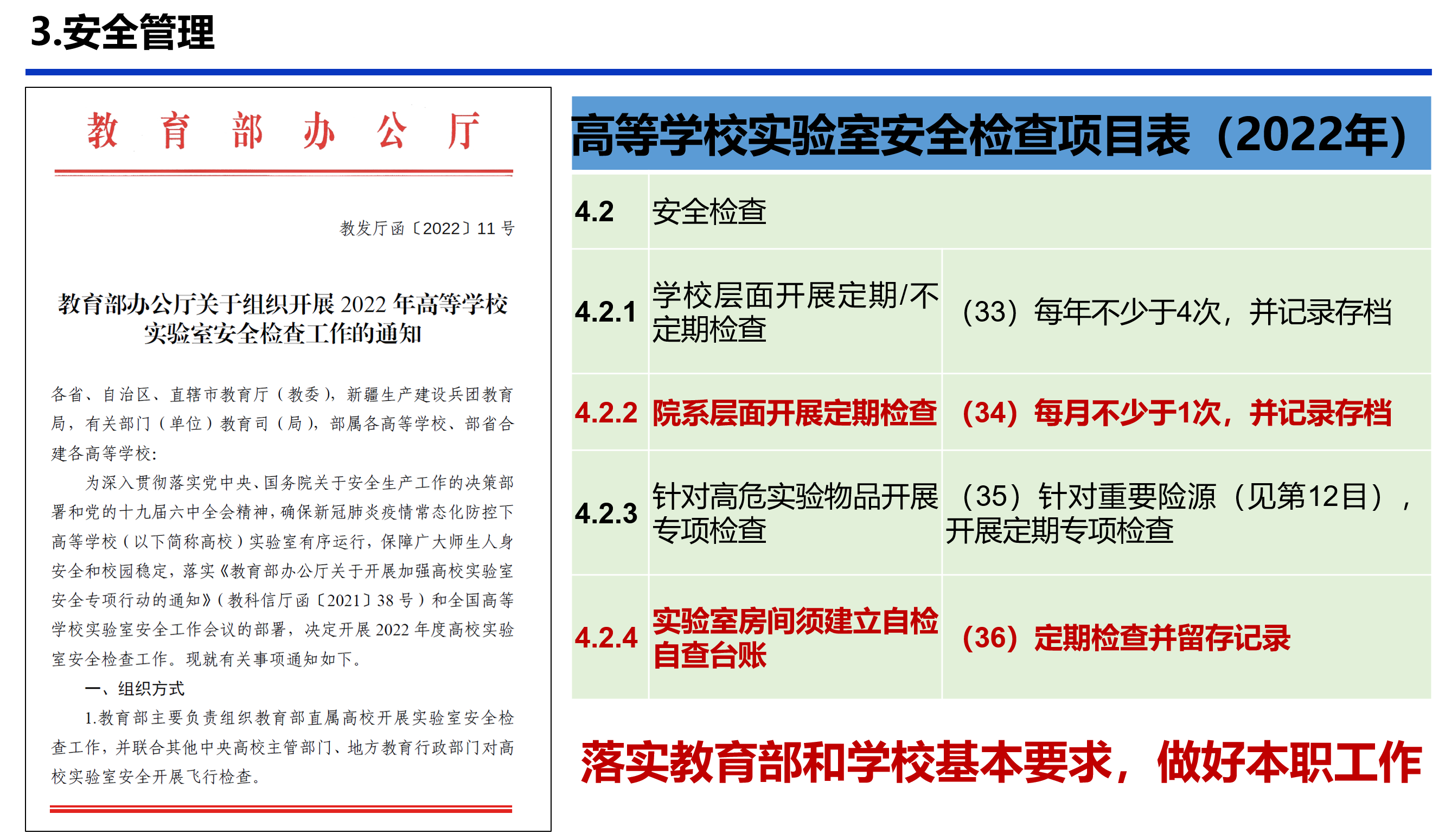 3.安全管理

教 育 部 办 公 厅

教发厅函〔2022〕11 号

教育部办公厅关于组织开展 2022 年高等学校实验室安全检查工作的通知

各省、自治区、直辖市教育厅（教委），新疆生产建设兵团教育局，有关部门（单位）教育司（局），部属各高等学校、部省合建各高等学校：

为深入贯彻落实党中央、国务院关于安全生产工作的决策部署和党的十九届六中全会精神，确保新冠肺炎疫情常态化防控下高等学校（以下简称高校）实验室有序运行，保障广大师生人身安全和校园稳定，落实《教育部办公厅关于开展加强高校实验室安全专项行动的通知》（教科信厅函〔2021〕38 号）和全国高等学校实验室安全工作会议的部署，决定开展 2022 年度高校实验室安全检查工作。现就有关事项通知如下。

一、组织方式

1.教育部主要负责组织教育部直属高校开展实验室安全检查工作，并联合其他中央高校主管部门、地方教育行政部门对高校实验室安全开展飞行检查。

高等学校实验室安全检查项目表（2022年）

| 4.2 | 安全检查 | |
|---|---|---|
| 4.2.1 | 学校层面开展定期/不定期检查 | （33）每年不少于4次，并记录存档 |
| 4.2.2 | 院系层面开展定期检查 | （34）每月不少于1次，并记录存档 |
| 4.2.3 | 针对高危实验物品开展专项检查 | （35）针对重要险源（见第12目），开展定期专项检查 |
| 4.2.4 | 实验室房间须建立自检自查台账 | （36）定期检查并留存记录 |

落实教育部和学校基本要求，做好本职工作